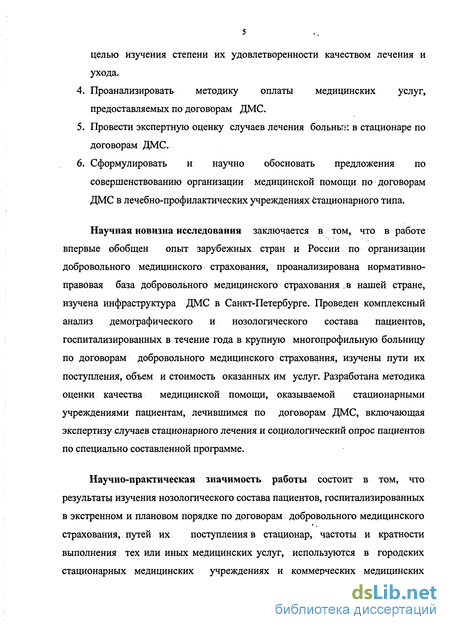 5

целью изучения степени их удовлетворенности качеством лечения и ухода.

4. Проанализировать методику оплаты медицинских услуг, предоставляемых по договорам ДМС.

5. Провести экспертную оценку случаев лечения больных в стационаре по договорам ДМС.

6. Сформулировать и научно обосновать предложения по совершенствованию организации медицинской помощи по договорам ДМС в лечебно-профилактических учреждениях стационарного типа.

Научная новизна исследования заключается в том, что в работе впервые обобщен опыт зарубежных стран и России по организации добровольного медицинского страхования, проанализирована нормативно-правовая база добровольного медицинского страхования в нашей стране, изучена инфраструктура ДМС в Санкт-Петербурге. Проведен комплексный анализ демографического и нозологического состава пациентов, госпитализированных в течение года в крупную многопрофильную больницу по договорам добровольного медицинского страхования, изучены пути их поступления, объем и стоимость оказанных им услуг. Разработана методика оценки качества медицинской помощи, оказываемой стационарными учреждениями пациентам, лечившимся по договорам ДМС, включающая экспертизу случаев стационарного лечения и социологический опрос пациентов по специально составленной программе.

Научно-практическая значимость работы состоит в том, что результаты изучения нозологического состава пациентов, госпитализированных в экстренном и плановом порядке по договорам добровольного медицинского страхования, путей их поступления в стационар, частоты и кратности выполнения тех или иных медицинских услуг, используются в городских стационарных медицинских учреждениях и коммерческих медицинских

dsLib.net
библиотека диссертаций